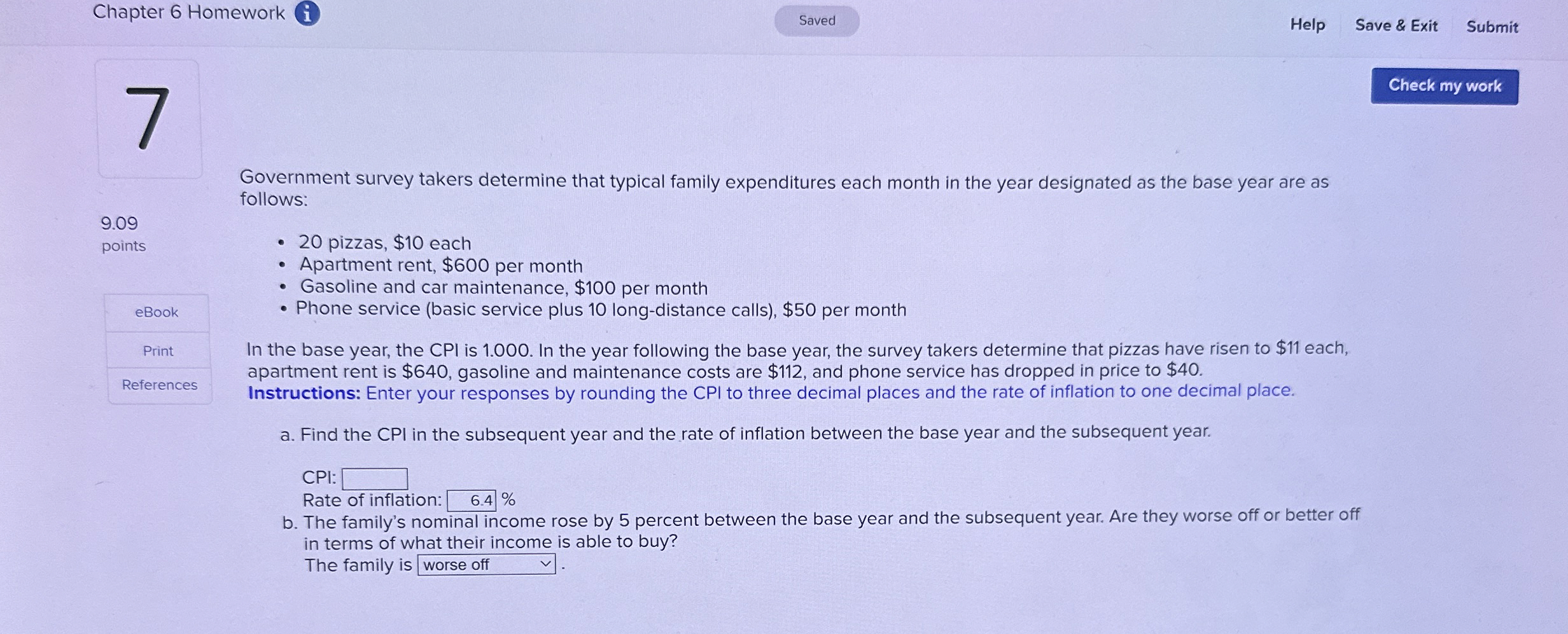 Chapter 6 Homework

Saved

Help Save & Exit Submit

Check my work

7

9.09
points

eBook

Print

References

Government survey takers determine that typical family expenditures each month in the year designated as the base year are as follows:

• 20 pizzas, $10 each
• Apartment rent, $600 per month
• Gasoline and car maintenance, $100 per month
• Phone service (basic service plus 10 long-distance calls), $50 per month

In the base year, the CPI is 1.000. In the year following the base year, the survey takers determine that pizzas have risen to $11 each, apartment rent is $640, gasoline and maintenance costs are $112, and phone service has dropped in price to $40.
Instructions: Enter your responses by rounding the CPI to three decimal places and the rate of inflation to one decimal place.

a. Find the CPI in the subsequent year and the rate of inflation between the base year and the subsequent year.

CPI: ____
Rate of inflation: 6.4 %

b. The family's nominal income rose by 5 percent between the base year and the subsequent year. Are they worse off or better off in terms of what their income is able to buy?
The family is worse off .